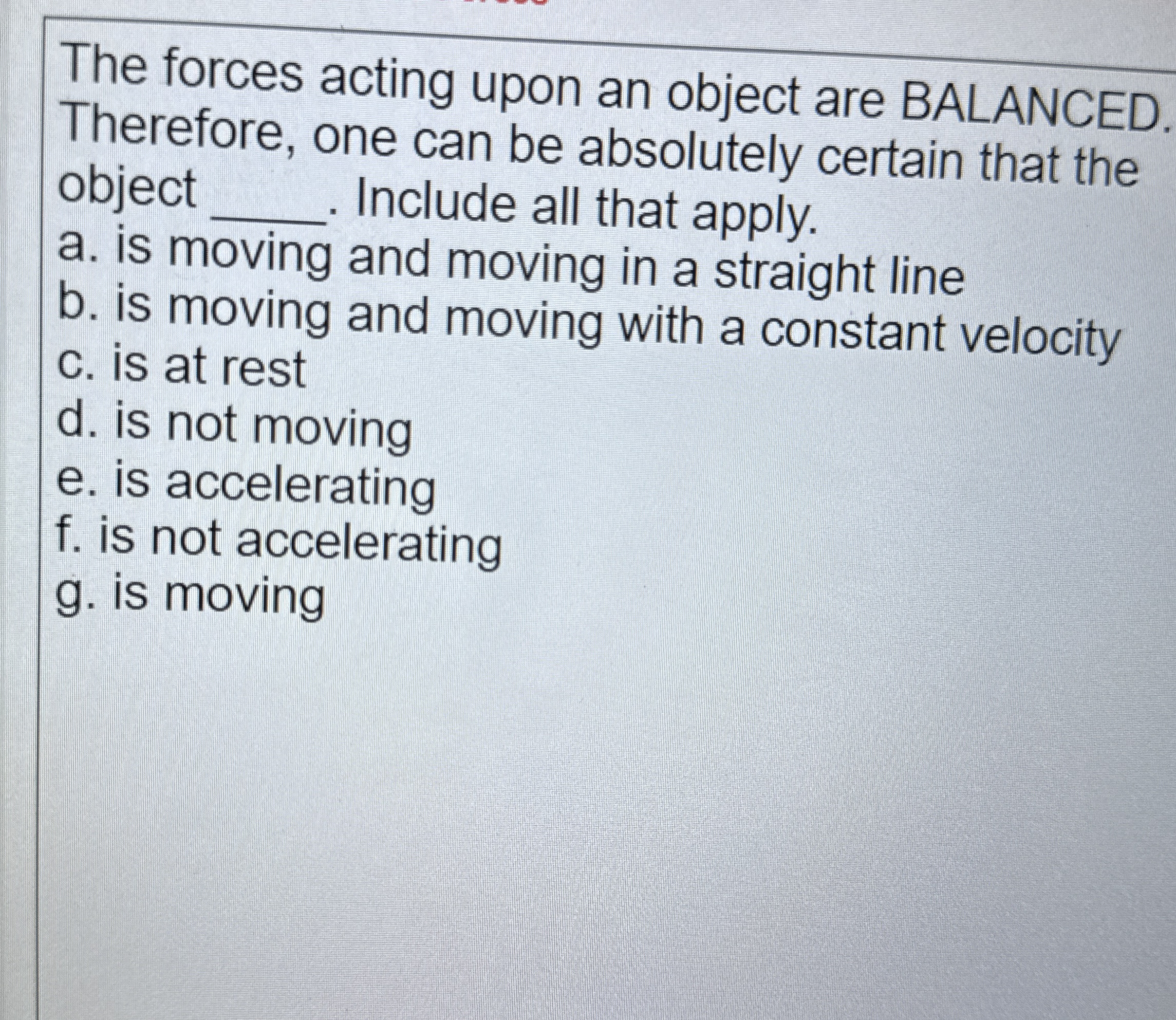 The forces acting upon an object are BALANCED. Therefore, one can be absolutely certain that the object ____. Include all that apply.
a. is moving and moving in a straight line
b. is moving and moving with a constant velocity
c. is at rest
d. is not moving
e. is accelerating
f. is not accelerating
g. is moving